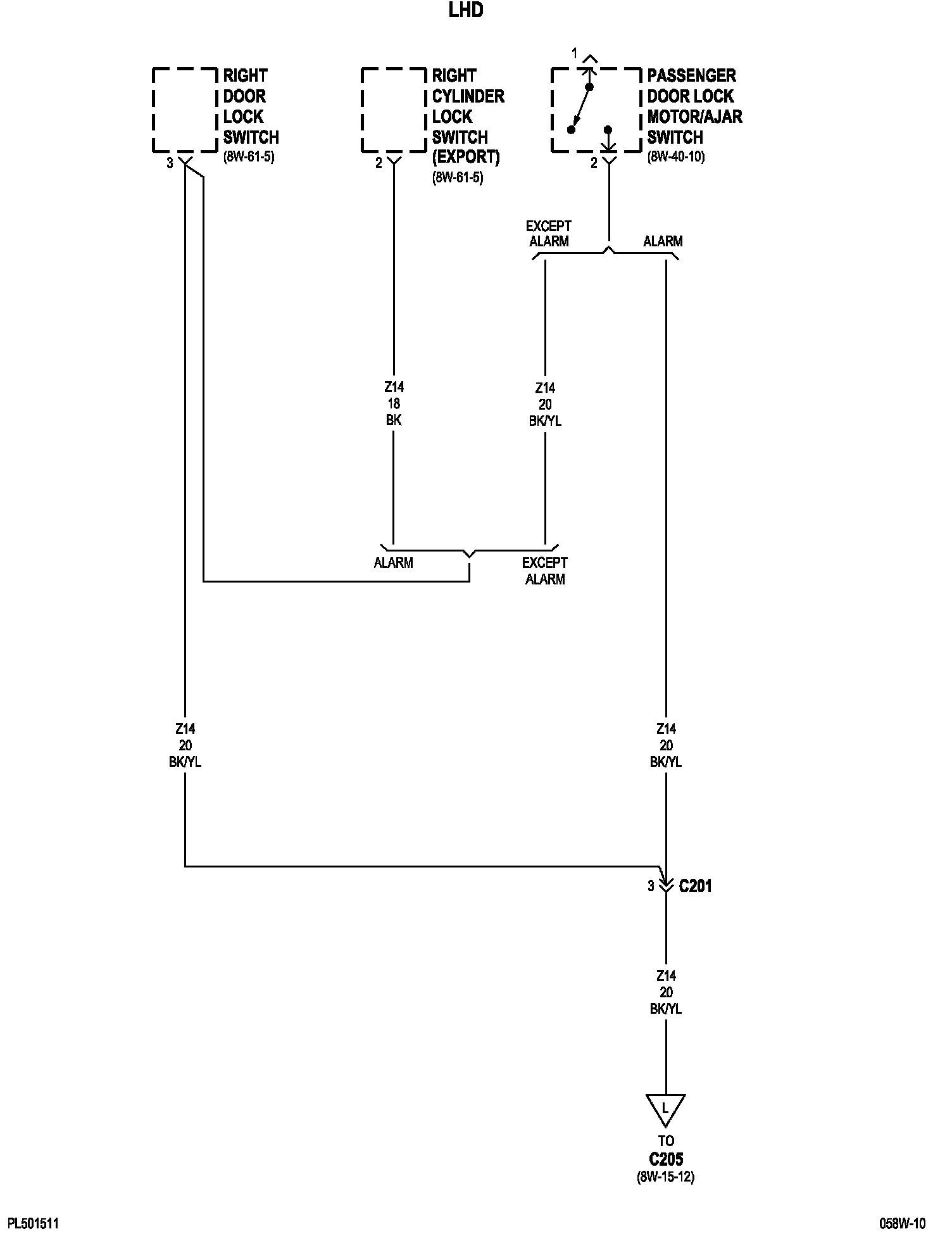 LHD

RIGHT DOOR LOCK SWITCH (8W-61-5)
3

RIGHT CYLINDER LOCK SWITCH (EXPORT) (8W-61-5)
2

1
PASSENGER DOOR LOCK MOTOR/AJAR SWITCH (8W-40-10)
2

EXCEPT ALARM
ALARM

Z14
18
BK

Z14
20
BK/YL

ALARM
EXCEPT ALARM

Z14
20
BK/YL

Z14
20
BK/YL

3
C201

Z14
20
BK/YL

L
TO
C205
(8W-15-12)

PL501511
058W-10